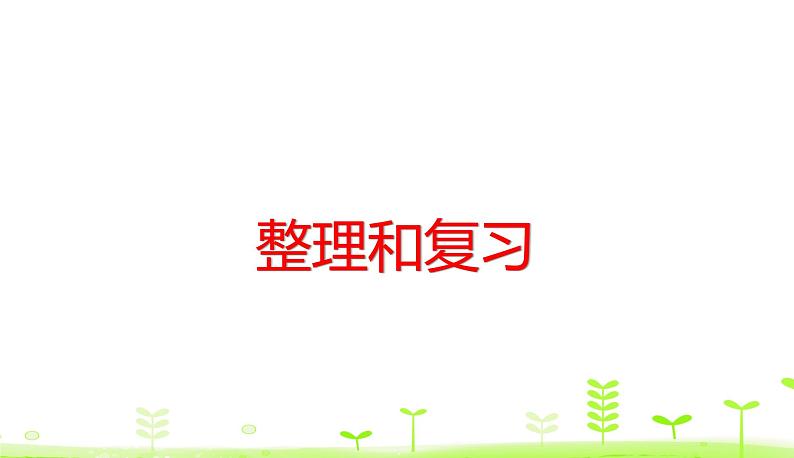 整理和复习